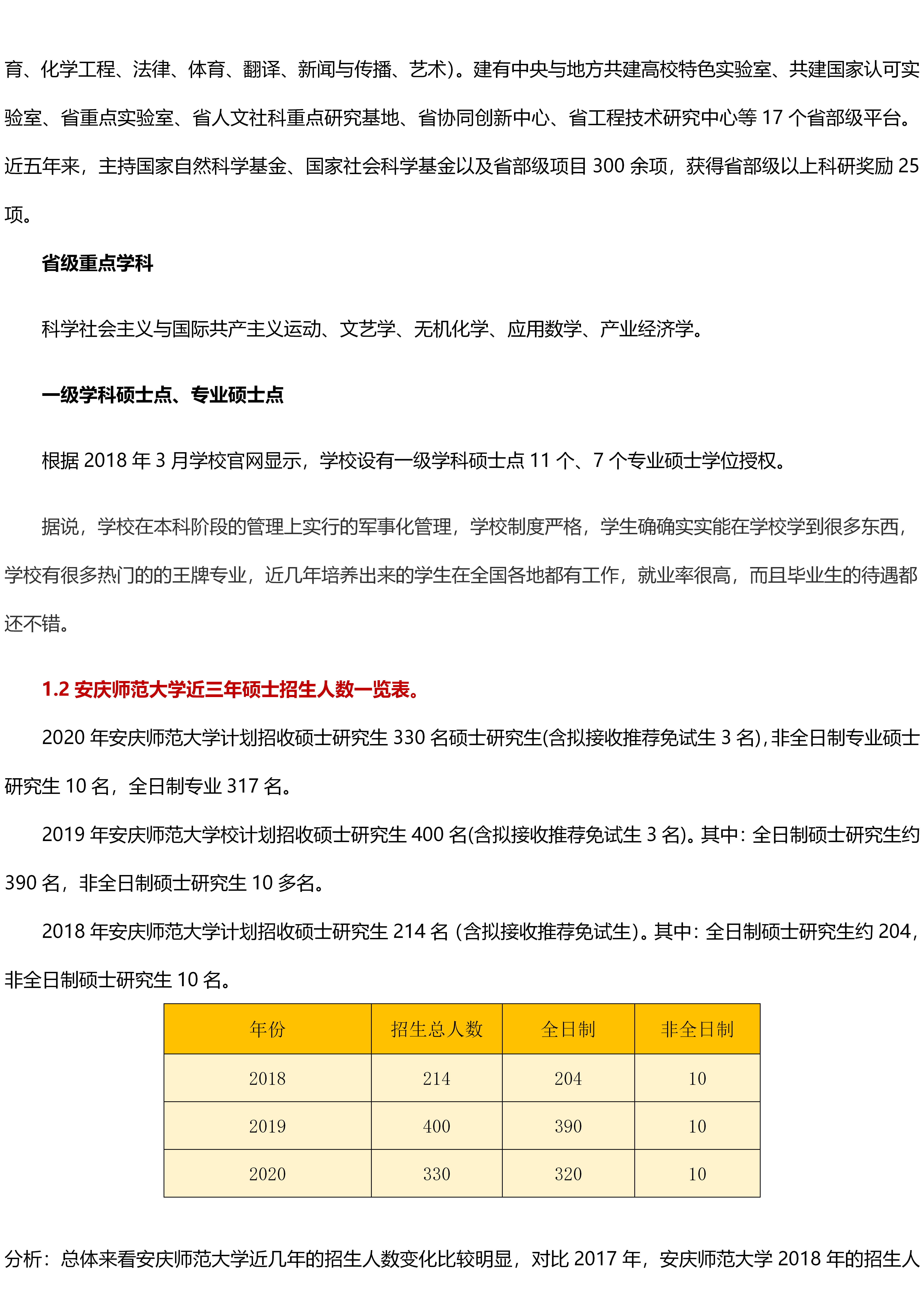 育、化学工程、法律、体育、翻译、新闻与传播、艺术）。建有中央与地方共建高校特色实验室、共建国家认可实验室、省重点实验室、省人文社科重点研究基地、省协同创新中心、省工程技术研究中心等 17 个省部级平台。近五年来，主持国家自然科学基金、国家社会科学基金以及省部级项目 300 余项，获得省部级以上科研奖励 25 项。

省级重点学科

科学社会主义与国际共产主义运动、文艺学、无机化学、应用数学、产业经济学。

一级学科硕士点、专业硕士点

根据 2018 年 3 月学校官网显示，学校设有一级学科硕士点 11 个、7 个专业硕士学位授权。

据说，学校在本科阶段的管理上实行的军事化管理，学校制度严格，学生确确实实能在学校学到很多东西，学校有很多热门的的王牌专业，近几年培养出来的学生在全国各地都有工作，就业率很高，而且毕业生的待遇都还不错。

1.2 安庆师范大学近三年硕士招生人数一览表。

2020 年安庆师范大学计划招收硕士研究生 330 名硕士研究生(含拟接收推荐免试生 3 名)，非全日制专业硕士研究生 10 名，全日制专业 317 名。

2019 年安庆师范大学校计划招收硕士研究生 400 名(含拟接收推荐免试生 3 名)。其中：全日制硕士研究生约 390 名，非全日制硕士研究生 10 多名。

2018 年安庆师范大学计划招收硕士研究生 214 名 (含拟接收推荐免试生)。其中：全日制硕士研究生约 204，非全日制硕士研究生 10 名。

| 年份 | 招生总人数 | 全日制 | 非全日制 |
|---|---|---|---|
| 2018 | 214 | 204 | 10 |
| 2019 | 400 | 390 | 10 |
| 2020 | 330 | 320 | 10 |

分析：总体来看安庆师范大学近几年的招生人数变化比较明显，对比 2017 年，安庆师范大学 2018 年的招生人